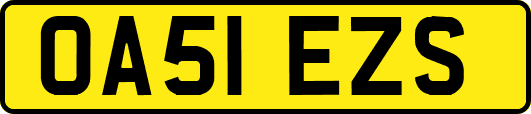 OA51 EZS